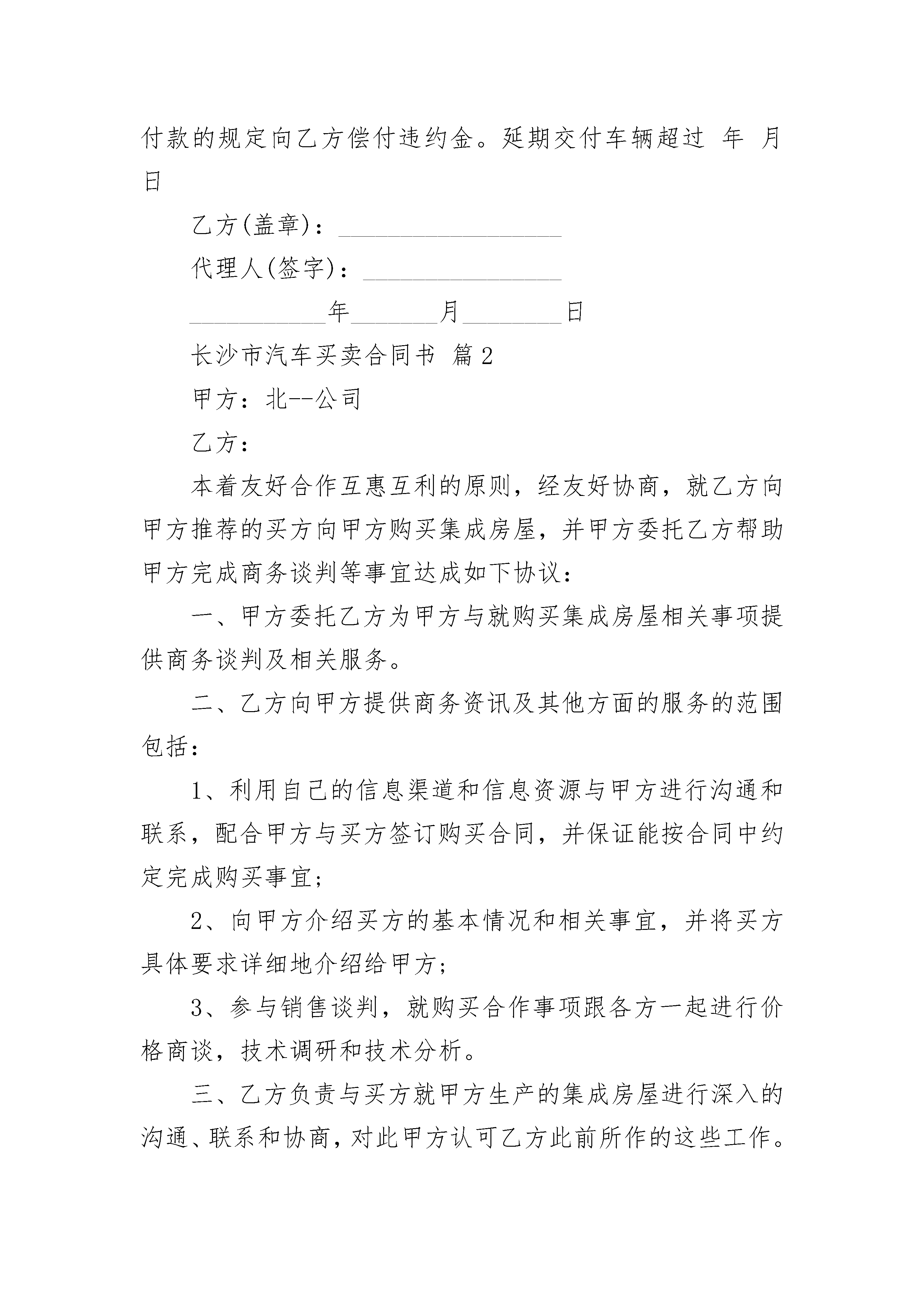 付款的规定向乙方偿付违约金。延期交付车辆超过 年 月 日

乙方(盖章)：__________________

代理人(签字)：________________

___________年_______月________日

长沙市汽车买卖合同书 篇2

甲方：北--公司

乙方：

本着友好合作互惠互利的原则，经友好协商，就乙方向甲方推荐的买方向甲方购买集成房屋，并甲方委托乙方帮助甲方完成商务谈判等事宜达成如下协议：

一、甲方委托乙方为甲方与就购买集成房屋相关事项提供商务谈判及相关服务。

二、乙方向甲方提供商务资讯及其他方面的服务的范围包括：

1、利用自己的信息渠道和信息资源与甲方进行沟通和联系，配合甲方与买方签订购买合同，并保证能按合同中约定完成购买事宜；

2、向甲方介绍买方的基本情况和相关事宜，并将买方具体要求详细地介绍给甲方；

3、参与销售谈判，就购买合作事项跟各方一起进行价格商谈，技术调研和技术分析。

三、乙方负责与买方就甲方生产的集成房屋进行深入的沟通、联系和协商，对此甲方认可乙方此前所作的这些工作。